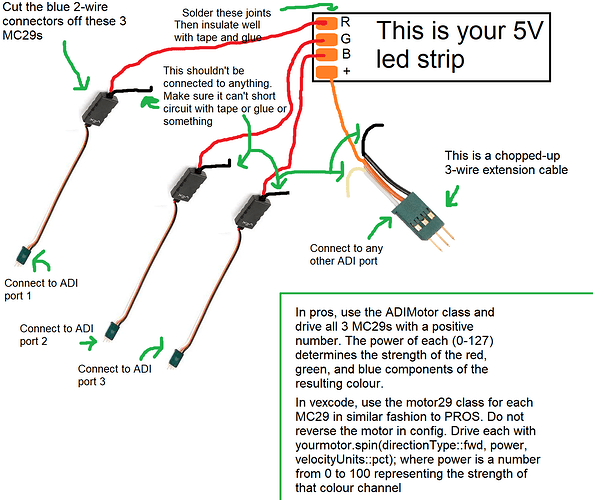 Cut the blue 2-wire connectors off these 3 MC29s

Solder these joints
Then insulate well with tape and glue

R
G
B
+

This is your 5V led strip

This shouldn't be connected to anything. Make sure it can't short circuit with tape or glue or something

This is a chopped-up 3-wire extension cable

Connect to any other ADI port

Connect to ADI port 1

Connect to ADI port 2

Connect to ADI port 3

In pros, use the ADIMotor class and drive all 3 MC29s with a positive number. The power of each (0-127) determines the strength of the red, green, and blue components of the resulting colour.

In vexcode, use the motor29 class for each MC29 in similar fashion to PROS. Do not reverse the motor in config. Drive each with yourmotor.spin(directionType::fwd, power, velocityUnits::pct); where power is a number from 0 to 100 representing the strength of that colour channel